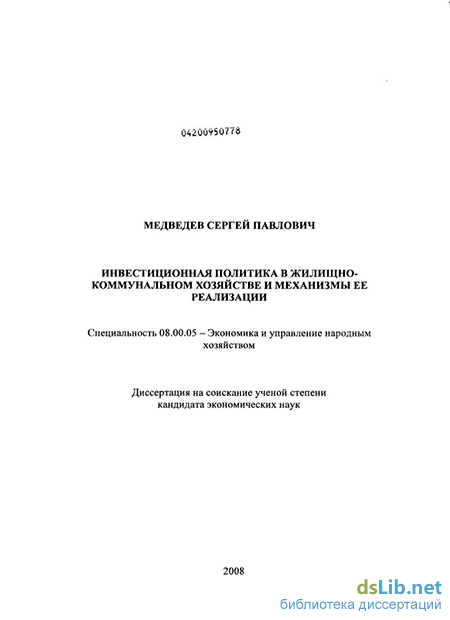 04200950778

МЕДВЕДЕВ СЕРГЕЙ ПАВЛОВИЧ

ИНВЕСТИЦИОННАЯ ПОЛИТИКА В ЖИЛИЩНО-КОММУНАЛЬНОМ ХОЗЯЙСТВЕ И МЕХАНИЗМЫ ЕЕ РЕАЛИЗАЦИИ

Специальность 08.00.05 – Экономика и управление народным хозяйством

Диссертация на соискание ученой степени кандидата экономических наук

2008

dsLib.net
библиотека диссертаций